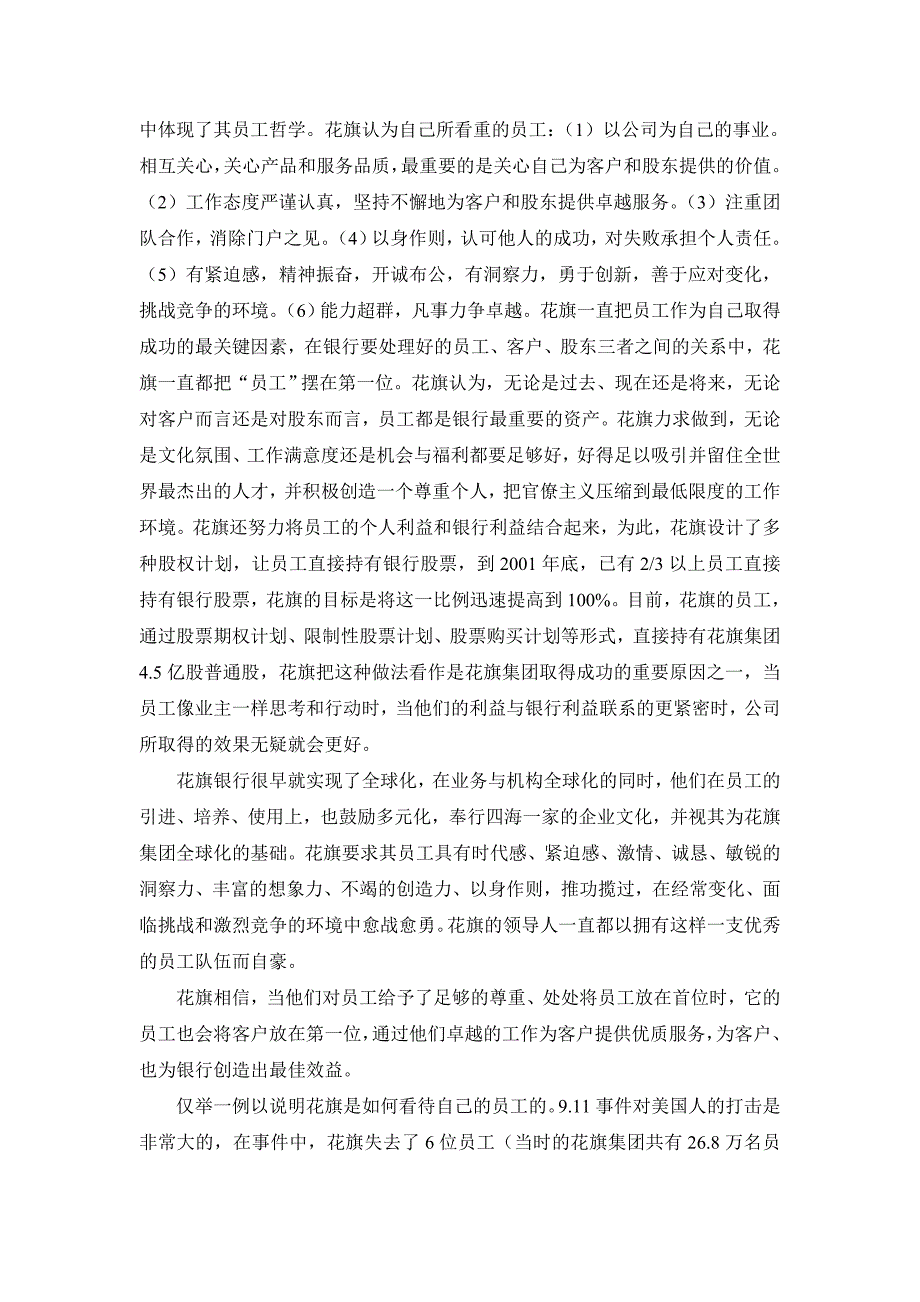 中体现了其员工哲学。花旗认为自己所看重的员工：（1）以公司为自己的事业。相互关心，关心产品和服务品质，最重要的是关心自己为客户和股东提供的价值。（2）工作态度严谨认真，坚持不懈地为客户和股东提供卓越服务。（3）注重团队合作，消除门户之见。（4）以身作则，认可他人的成功，对失败承担个人责任。（5）有紧迫感，精神振奋，开诚布公，有洞察力，勇于创新，善于应对变化，挑战竞争的环境。（6）能力超群，凡事力争卓越。花旗一直把员工作为自己取得成功的最关键因素，在银行要处理好的员工、客户、股东三者之间的关系中，花旗一直都把“员工”摆在第一位。花旗认为，无论是过去、现在还是将来，无论对客户而言还是对股东而言，员工都是银行最重要的资产。花旗力求做到，无论是文化氛围、工作满意度还是机会与福利都要足够好，好得足以吸引并留住全世界最杰出的人才，并积极创造一个尊重个人，把官僚主义压缩到最低限度的工作环境。花旗还努力将员工的个人利益和银行利益结合起来，为此，花旗设计了多种股权计划，让员工直接持有银行股票，到 2001 年底，已有 2/3 以上员工直接持有银行股票，花旗的目标是将这一比例迅速提高到 100%。目前，花旗的员工，通过股票期权计划、限制性股票计划、股票购买计划等形式，直接持有花旗集团 4.5 亿股普通股，花旗把这种做法看作是花旗集团取得成功的重要原因之一，当员工像业主一样思考和行动时，当他们的利益与银行利益联系的更紧密时，公司所取得的效果无疑就会更好。

花旗银行很早就实现了全球化，在业务与机构全球化的同时，他们在员工的引进、培养、使用上，也鼓励多元化，奉行四海一家的企业文化，并视其为花旗集团全球化的基础。花旗要求其员工具有时代感、紧迫感、激情、诚恳、敏锐的洞察力、丰富的想象力、不竭的创造力、以身作则，推功揽过，在经常变化、面临挑战和激烈竞争的环境中愈战愈勇。花旗的领导人一直都以拥有这样一支优秀的员工队伍而自豪。

花旗相信，当他们对员工给予了足够的尊重、处处将员工放在首位时，它的员工也会将客户放在第一位，通过他们卓越的工作为客户提供优质服务，为客户、也为银行创造出最佳效益。

仅举一例以说明花旗是如何看待自己的员工的。9.11 事件对美国人的打击是非常大的，在事件中，花旗失去了 6 位员工（当时的花旗集团共有 26.8 万名员